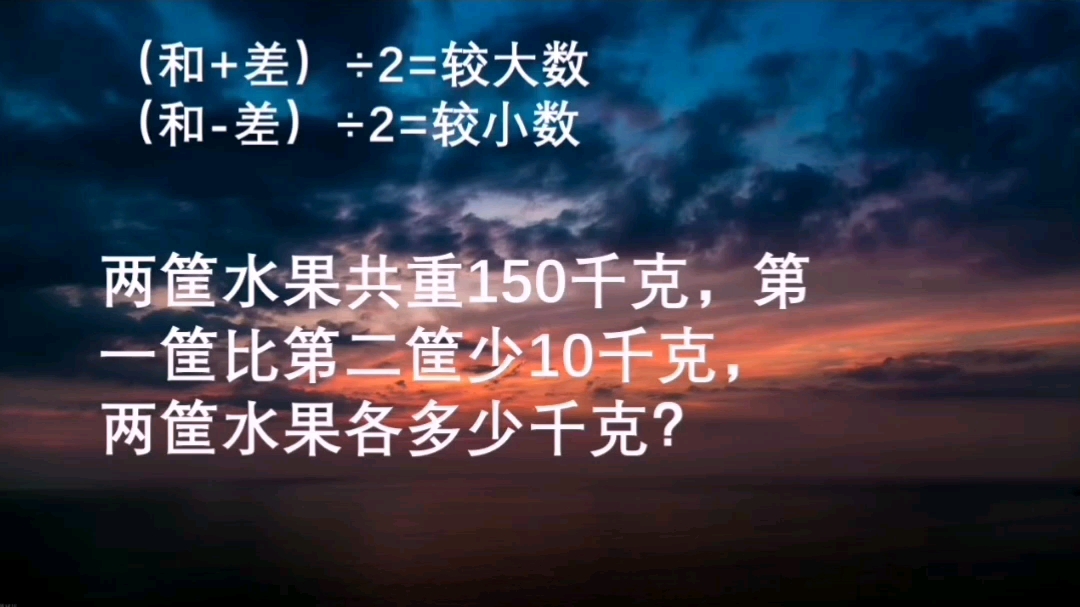 （和+差）÷2=较大数
（和-差）÷2=较小数

两筐水果共重150千克，第一筐比第二筐少10千克，两筐水果各多少千克？